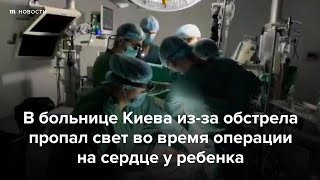 m НОВОСТИ

В больнице Киева из-за обстрела пропал свет во время операции на сердце у ребенка